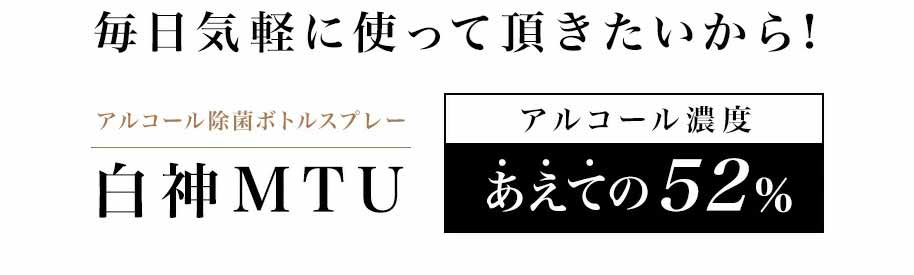 毎日気軽に使って頂きたいから!

アルコール除菌ボトルスプレー

白神MTU

アルコール濃度

あえての52%